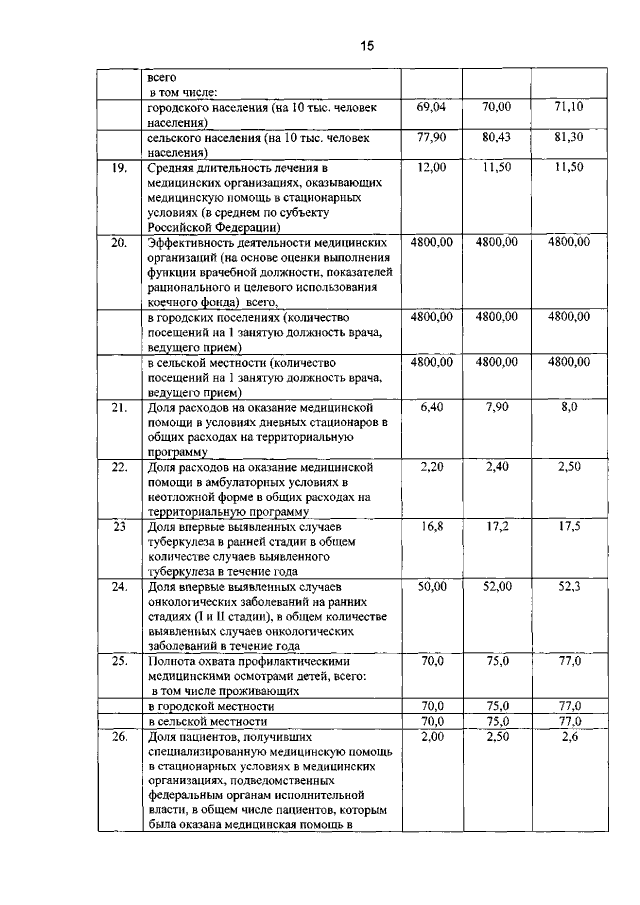 15

| | | | | |
|---|---|---|---|---|
| | всего в том числе: | | | |
| | городского населения (на 10 тыс. человек населения) | 69,04 | 70,00 | 71,10 |
| | сельского населения (на 10 тыс. человек населения) | 77,90 | 80,43 | 81,30 |
| 19. | Средняя длительность лечения в медицинских организациях, оказывающих медицинскую помощь в стационарных условиях (в среднем по субъекту Российской Федерации) | 12,00 | 11,50 | 11,50 |
| 20. | Эффективность деятельности медицинских организаций (на основе оценки выполнения функции врачебной должности, показателей рационального и целевого использования коечного фонда) всего, | 4800,00 | 4800,00 | 4800,00 |
| | в городских поселениях (количество посещений на 1 занятую должность врача, ведущего прием) | 4800,00 | 4800,00 | 4800,00 |
| | в сельской местности (количество посещений на 1 занятую должность врача, ведущего прием) | 4800,00 | 4800,00 | 4800,00 |
| 21. | Доля расходов на оказание медицинской помощи в условиях дневных стационаров в общих расходах на территориальную программу | 6,40 | 7,90 | 8,0 |
| 22. | Доля расходов на оказание медицинской помощи в амбулаторных условиях в неотложной форме в общих расходах на территориальную программу | 2,20 | 2,40 | 2,50 |
| 23 | Доля впервые выявленных случаев туберкулеза в ранней стадии в общем количестве случаев выявленного туберкулеза в течение года | 16,8 | 17,2 | 17,5 |
| 24. | Доля впервые выявленных случаев онкологических заболеваний на ранних стадиях (I и II стадии), в общем количестве выявленных случаев онкологических заболеваний в течение года | 50,00 | 52,00 | 52,3 |
| 25. | Полнота охвата профилактическими медицинскими осмотрами детей, всего: в том числе проживающих | 70,0 | 75,0 | 77,0 |
| | в городской местности | 70,0 | 75,0 | 77,0 |
| | в сельской местности | 70,0 | 75,0 | 77,0 |
| 26. | Доля пациентов, получивших специализированную медицинскую помощь в стационарных условиях в медицинских организациях, подведомственных федеральным органам исполнительной власти, в общем числе пациентов, которым была оказана медицинская помощь в | 2,00 | 2,50 | 2,6 |